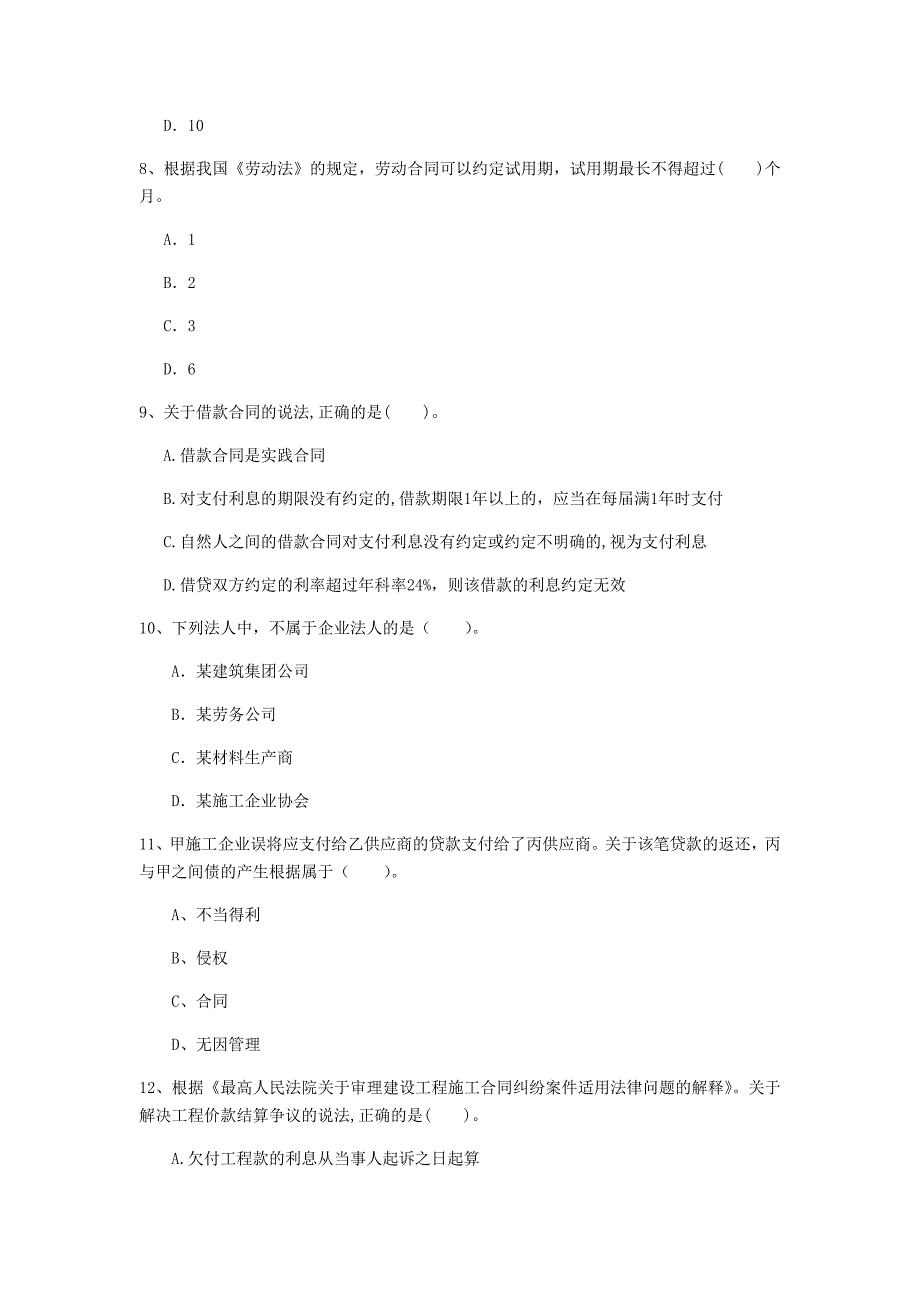 D. 10

8、根据我国《劳动法》的规定，劳动合同可以约定试用期，试用期最长不得超过(　　)个月。

A. 1

B. 2

C. 3

D. 6

9、关于借款合同的说法,正确的是(　　)。

A.借款合同是实践合同

B.对支付利息的期限没有约定的,借款期限1年以上的，应当在每届满1年时支付

C.自然人之间的借款合同对支付利息没有约定或约定不明确的,视为支付利息

D.借贷双方约定的利率超过年科率24%，则该借款的利息约定无效

10、下列法人中，不属于企业法人的是（　　）。

A. 某建筑集团公司

B. 某劳务公司

C. 某材料生产商

D. 某施工企业协会

11、甲施工企业误将应支付给乙供应商的贷款支付给了丙供应商。关于该笔贷款的返还，丙与甲之间债的产生根据属于（　　）。

A、不当得利

B、侵权

C、合同

D、无因管理

12、根据《最高人民法院关于审理建设工程施工合同纠纷案件适用法律问题的解释》。关于解决工程价款结算争议的说法,正确的是(　　)。

A.欠付工程款的利息从当事人起诉之日起算